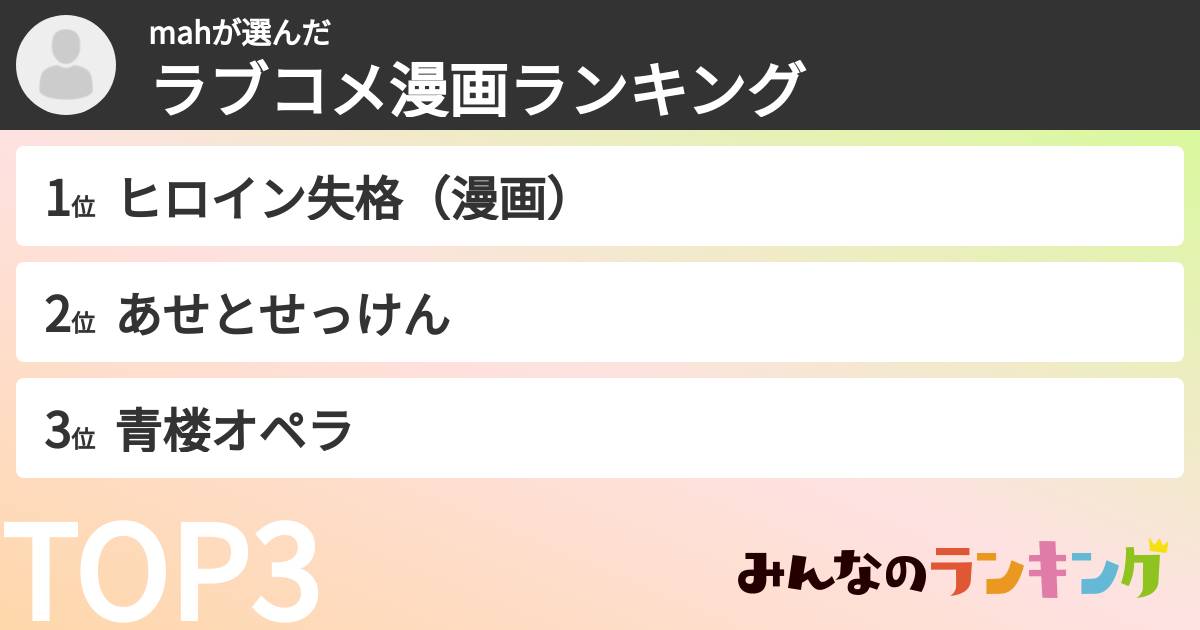 mahが選んだ
ラブコメ漫画ランキング

1位 ヒロイン失格（漫画）

2位 あせとせっけん

3位 青楼オペラ

TOP3

みんなのランキング